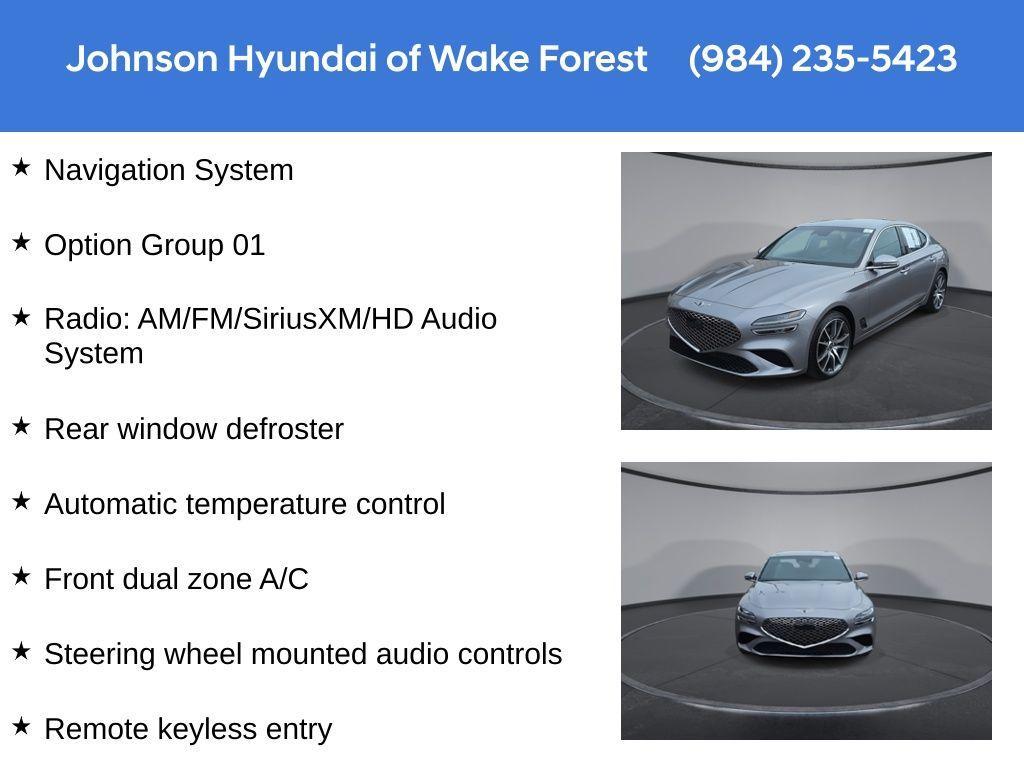 Johnson Hyundai of Wake Forest (984) 235-5423

★ Navigation System

★ Option Group 01

★ Radio: AM/FM/SiriusXM/HD Audio System

★ Rear window defroster

★ Automatic temperature control

★ Front dual zone A/C

★ Steering wheel mounted audio controls

★ Remote keyless entry